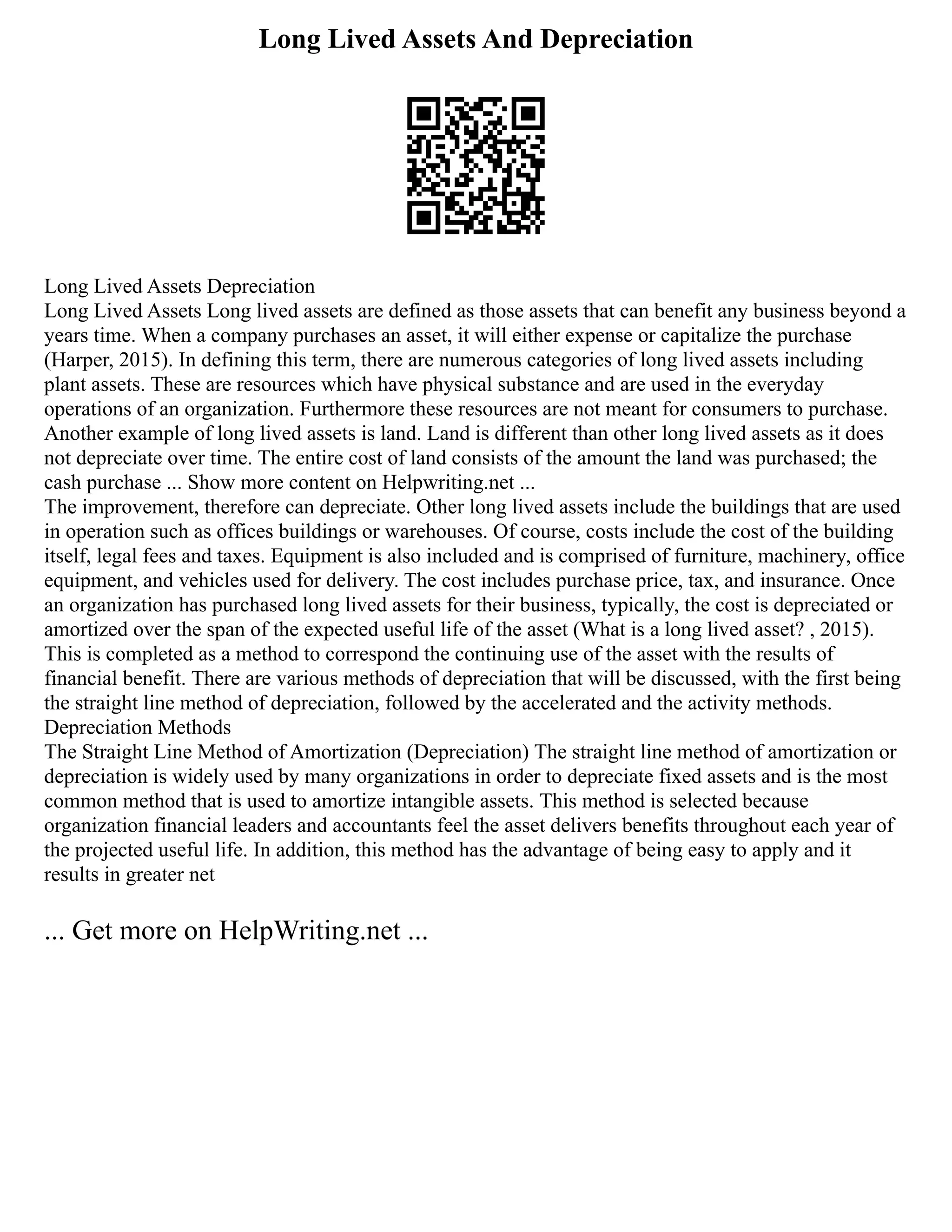 Long Lived Assets And Depreciation

Long Lived Assets Depreciation
Long Lived Assets Long lived assets are defined as those assets that can benefit any business beyond a years time. When a company purchases an asset, it will either expense or capitalize the purchase (Harper, 2015). In defining this term, there are numerous categories of long lived assets including plant assets. These are resources which have physical substance and are used in the everyday operations of an organization. Furthermore these resources are not meant for consumers to purchase. Another example of long lived assets is land. Land is different than other long lived assets as it does not depreciate over time. The entire cost of land consists of the amount the land was purchased; the cash purchase ... Show more content on Helpwriting.net ...
The improvement, therefore can depreciate. Other long lived assets include the buildings that are used in operation such as offices buildings or warehouses. Of course, costs include the cost of the building itself, legal fees and taxes. Equipment is also included and is comprised of furniture, machinery, office equipment, and vehicles used for delivery. The cost includes purchase price, tax, and insurance. Once an organization has purchased long lived assets for their business, typically, the cost is depreciated or amortized over the span of the expected useful life of the asset (What is a long lived asset? , 2015). This is completed as a method to correspond the continuing use of the asset with the results of financial benefit. There are various methods of depreciation that will be discussed, with the first being the straight line method of depreciation, followed by the accelerated and the activity methods.
Depreciation Methods
The Straight Line Method of Amortization (Depreciation) The straight line method of amortization or depreciation is widely used by many organizations in order to depreciate fixed assets and is the most common method that is used to amortize intangible assets. This method is selected because organization financial leaders and accountants feel the asset delivers benefits throughout each year of the projected useful life. In addition, this method has the advantage of being easy to apply and it results in greater net

... Get more on HelpWriting.net ...